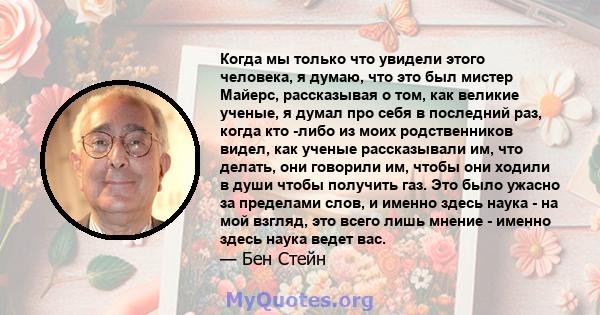 Когда мы только что увидели этого человека, я думаю, что это был мистер Майерс, рассказывая о том, как великие ученые, я думал про себя в последний раз, когда кто -либо из моих родственников видел, как ученые рассказывали им, что делать, они говорили им, чтобы они ходили в души чтобы получить газ. Это было ужасно за пределами слов, и именно здесь наука - на мой взгляд, это всего лишь мнение - именно здесь наука ведет вас.
— Бен Стейн

MyQuotes.org